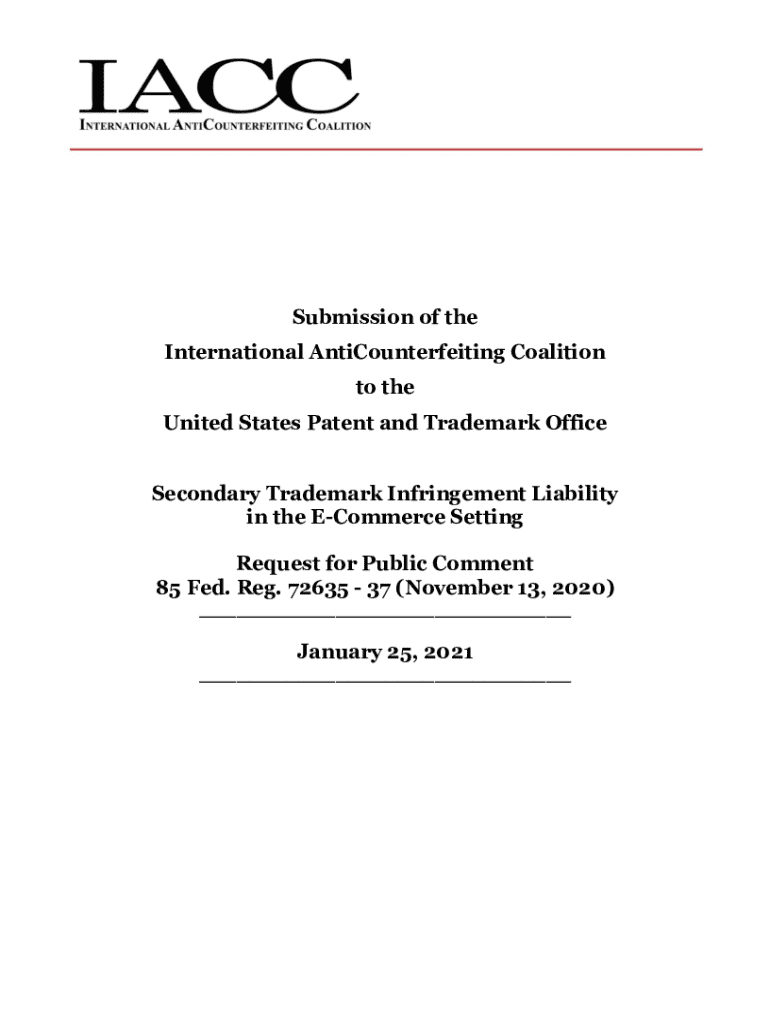 IACC
INTERNATIONAL ANTICOUNTERFEITING COALITION

Submission of the
International AntiCounterfeiting Coalition
to the
United States Patent and Trademark Office

Secondary Trademark Infringement Liability in the E-Commerce Setting

Request for Public Comment
85 Fed. Reg. 72635 - 37 (November 13, 2020)

January 25, 2021